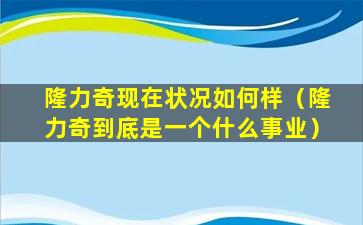 隆力奇现在状况如何样（隆力奇到底是一个什么事业）